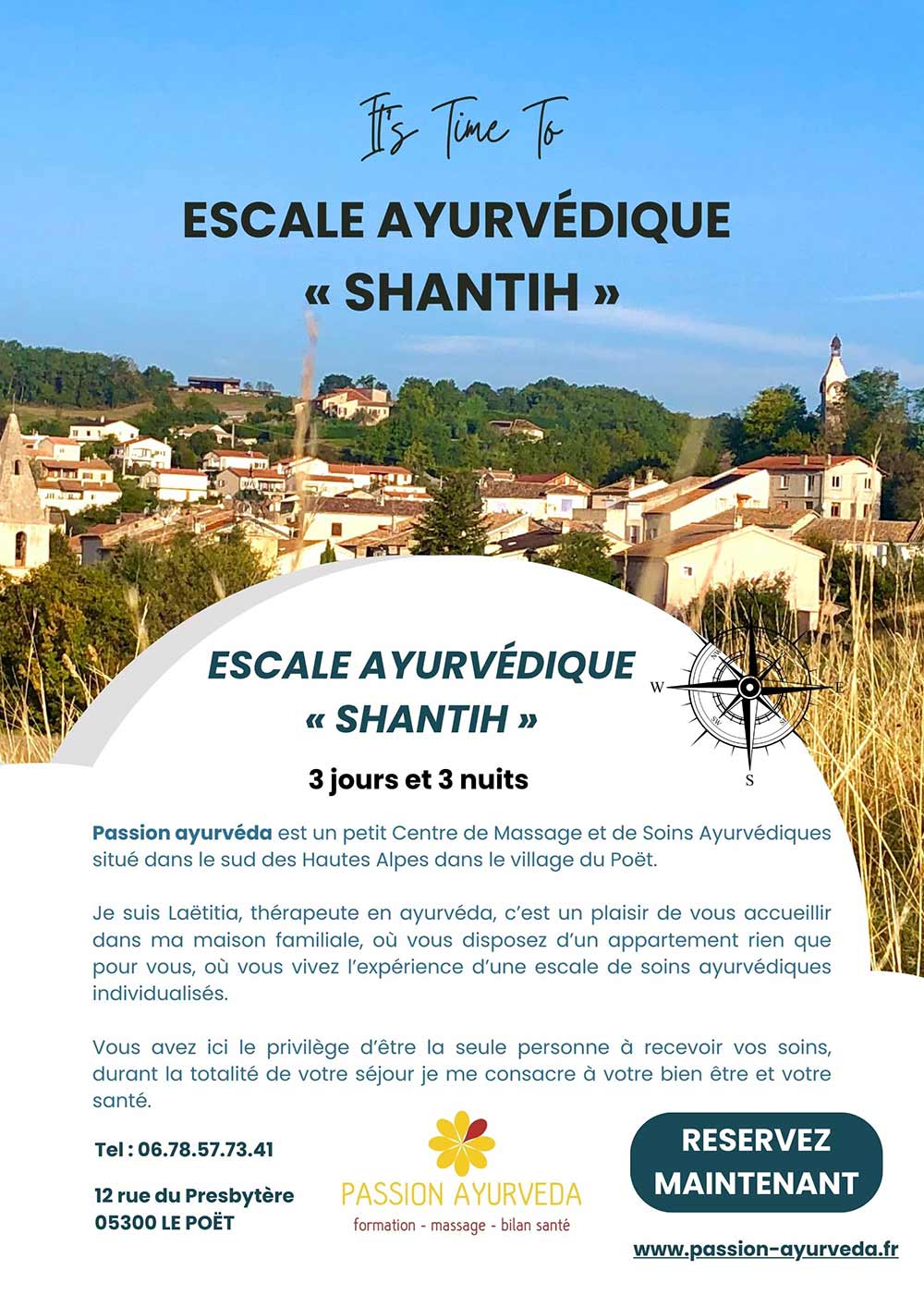 It's Time To

ESCALE AYURVÉDIQUE
« SHANTIH »

ESCALE AYURVÉDIQUE
« SHANTIH »

W E S

3 jours et 3 nuits

Passion ayurvéda est un petit Centre de Massage et de Soins Ayurvédiques situé dans le sud des Hautes Alpes dans le village du Poët.

Je suis Laëtitia, thérapeute en ayurvéda, c'est un plaisir de vous accueillir dans ma maison familiale, où vous disposez d'un appartement rien que pour vous, où vous vivez l'expérience d'une escale de soins ayurvédiques individualisés.

Vous avez ici le privilège d'être la seule personne à recevoir vos soins, durant la totalité de votre séjour je me consacre à votre bien être et votre santé.

Tel : 06.78.57.73.41

12 rue du Presbytère
05300 LE POËT

PASSION AYURVEDA
formation - massage - bilan santé

RESERVEZ MAINTENANT

www.passion-ayurveda.fr